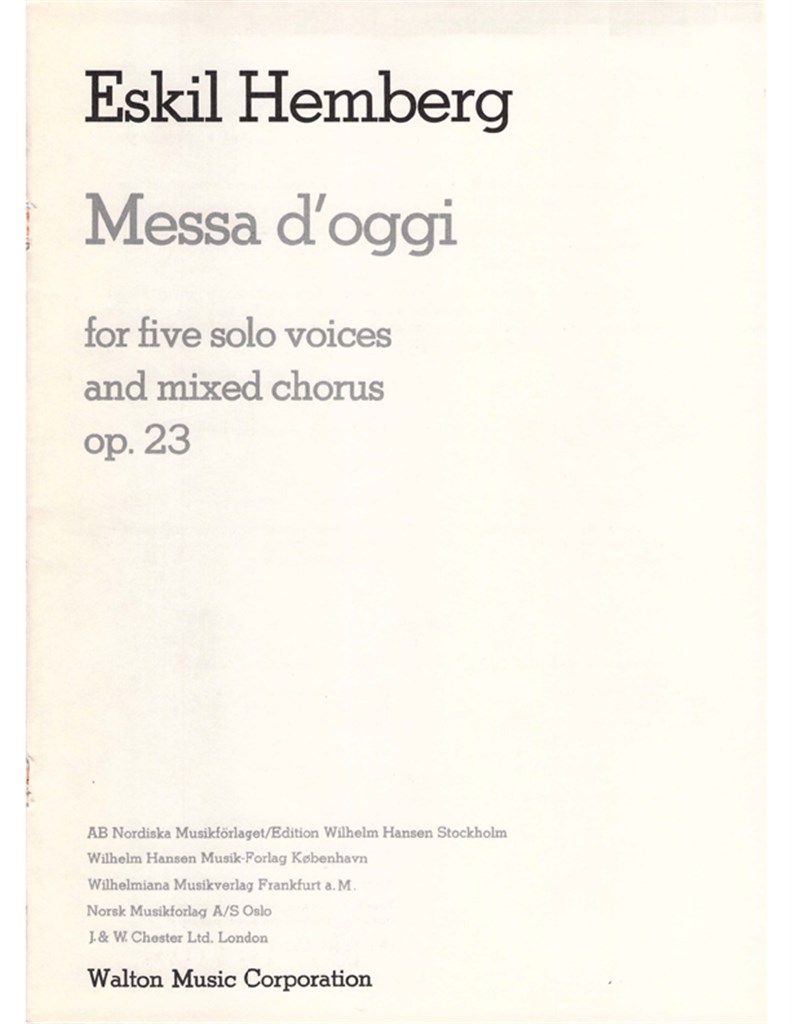 Eskil Hemberg

Messa d'oggi

for five solo voices
and mixed chorus
op. 23

AB Nordiska Musikförlaget/Edition Wilhelm Hansen Stockholm
Wilhelm Hansen Musik-Forlag København
Wilhelmiana Musikverlag Frankfurt a. M.
Norsk Musikforlag A/S Oslo
J. & W. Chester Ltd. London

Walton Music Corporation